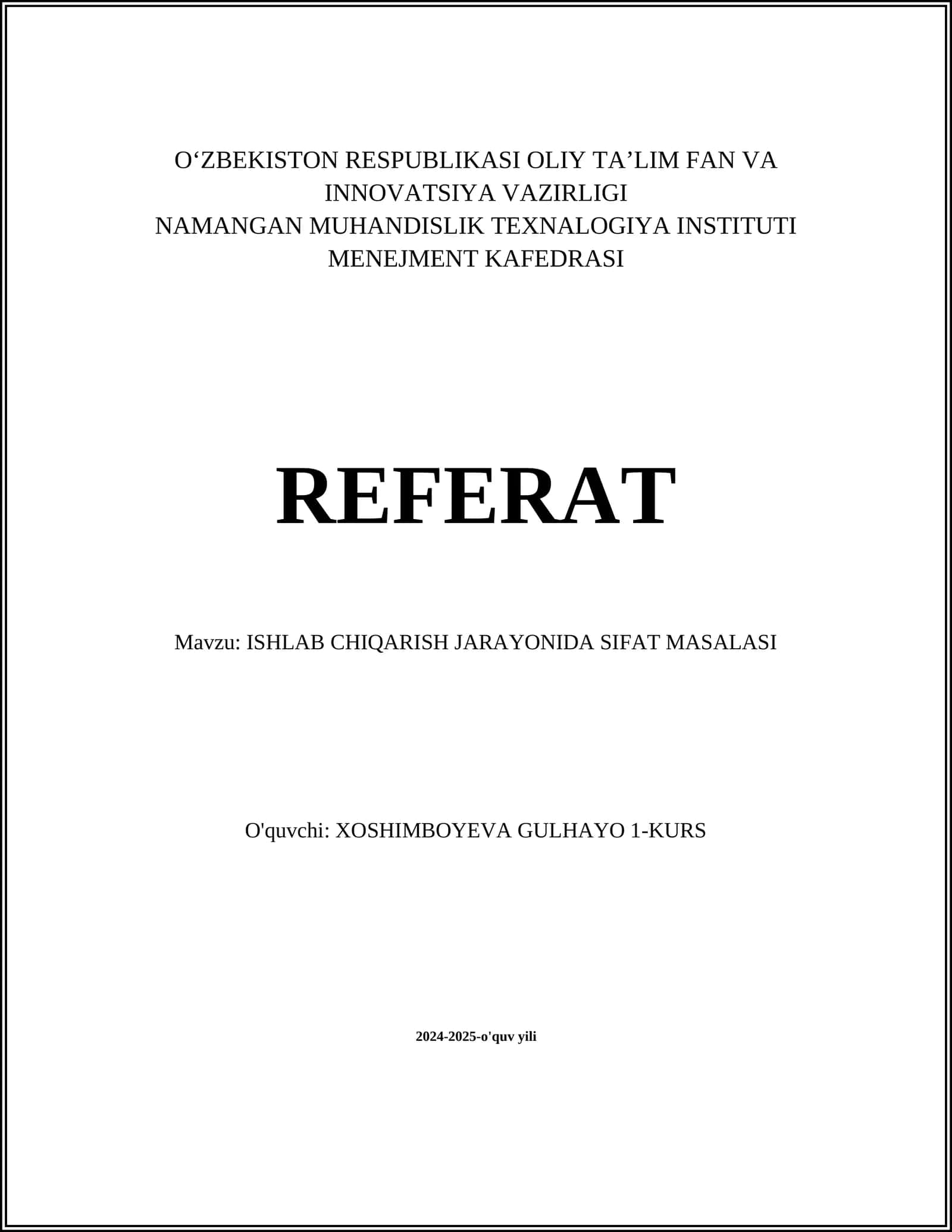 O‘ZBEKISTON RESPUBLIKASI OLIY TA’LIM FAN VA INNOVATSIYA VAZIRLIGI
NAMANGAN MUHANDISLIK TEXNALOGIYA INSTITUTI
MENEJMENT KAFEDRASI

REFERAT

Mavzu: ISHLAB CHIQARISH JARAYONIDA SIFAT MASALASI

O'quvchi: XOSHIMBOYEVA GULHAYO 1-KURS

2024-2025-o'quv yili